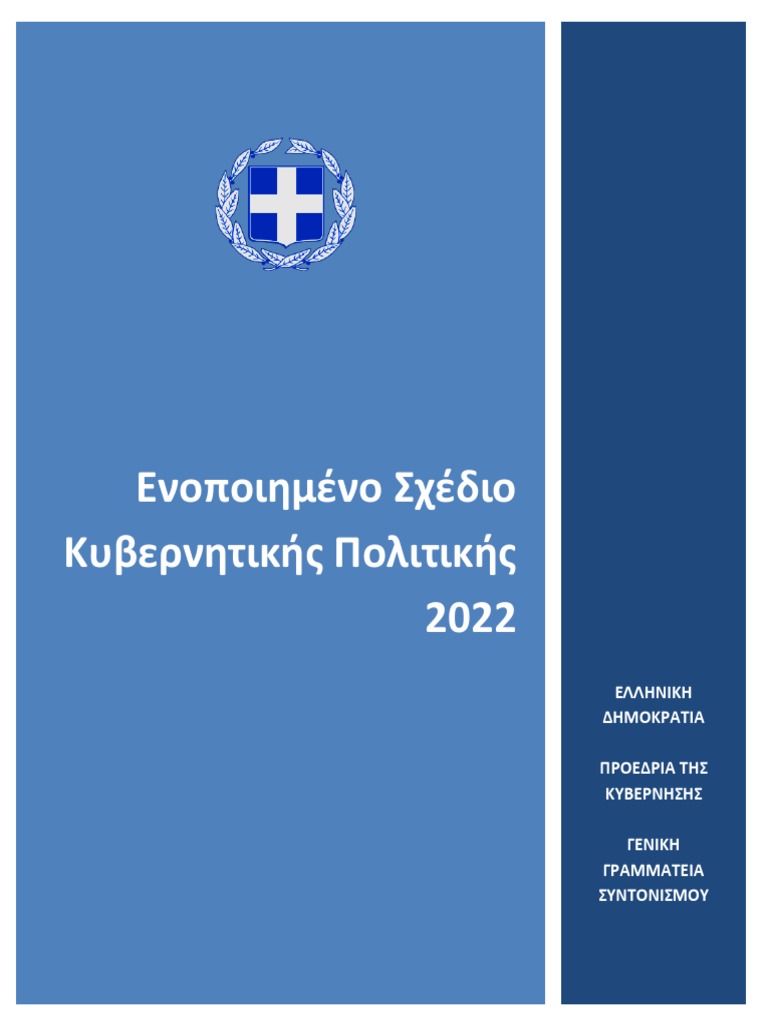 Ενοποιημένο Σχέδιο Κυβερνητικής Πολιτικής 2022

ΕΛΛΗΝΙΚΗ ΔΗΜΟΚΡΑΤΙΑ

ΠΡΟΕΔΡΙΑ ΤΗΣ ΚΥΒΕΡΝΗΣΗΣ

ΓΕΝΙΚΗ ΓΡΑΜΜΑΤΕΙΑ ΣΥΝΤΟΝΙΣΜΟΥ